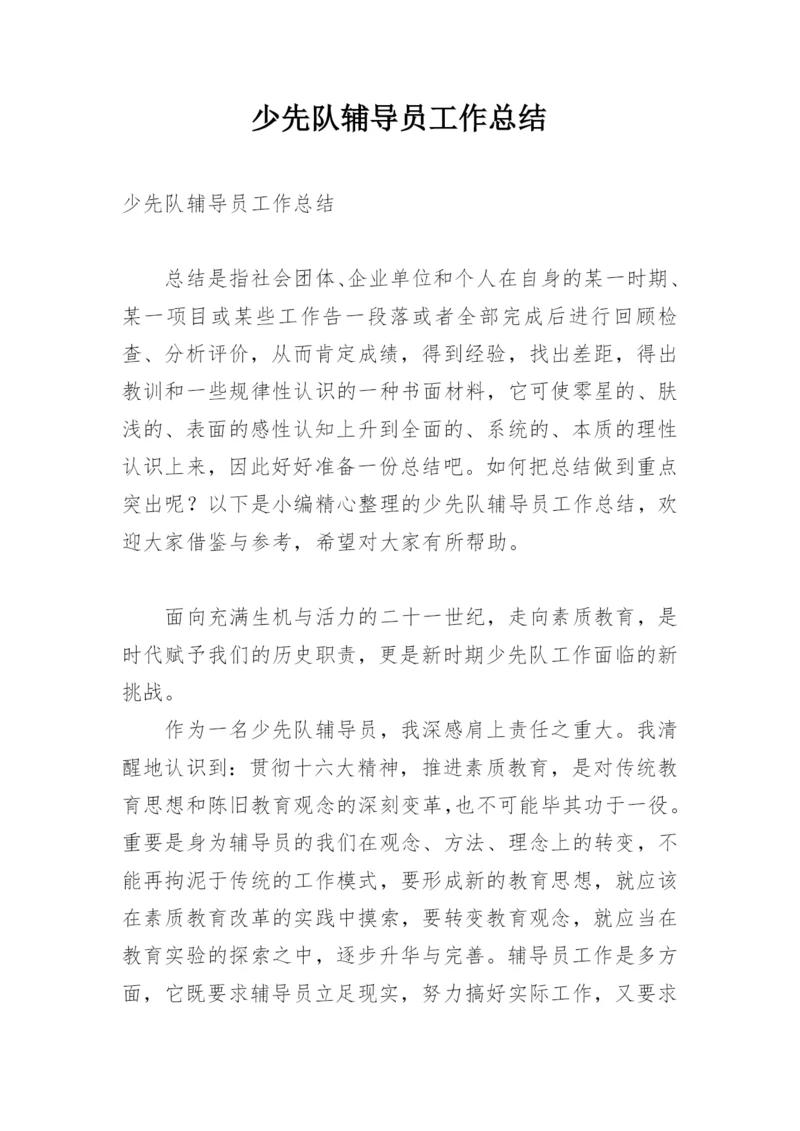 少先队辅导员工作总结

少先队辅导员工作总结

总结是指社会团体、企业单位和个人在自身的某一时期、某一项目或某些工作告一段落或者全部完成后进行回顾检查、分析评价，从而肯定成绩，得到经验，找出差距，得出教训和一些规律性认识的一种书面材料，它可使零星的、肤浅的、表面的感性认知上升到全面的、系统的、本质的理性认识上来，因此好好准备一份总结吧。如何把总结做到重点突出呢？以下是小编精心整理的少先队辅导员工作总结，欢迎大家借鉴与参考，希望对大家有所帮助。

面向充满生机与活力的二十一世纪，走向素质教育，是时代赋予我们的历史职责，更是新时期少先队工作面临的新挑战。

作为一名少先队辅导员，我深感肩上责任之重大。我清醒地认识到：贯彻十六大精神，推进素质教育，是对传统教育思想和陈旧教育观念的深刻变革，也不可能毕其功于一役。重要是身为辅导员的我们在观念、方法、理念上的转变，不能再拘泥于传统的工作模式，要形成新的教育思想，就应该在素质教育改革的实践中摸索，要转变教育观念，就应当在教育实验的探索之中，逐步升华与完善。辅导员工作是多方面，它既要求辅导员立足现实，努力搞好实际工作，又要求